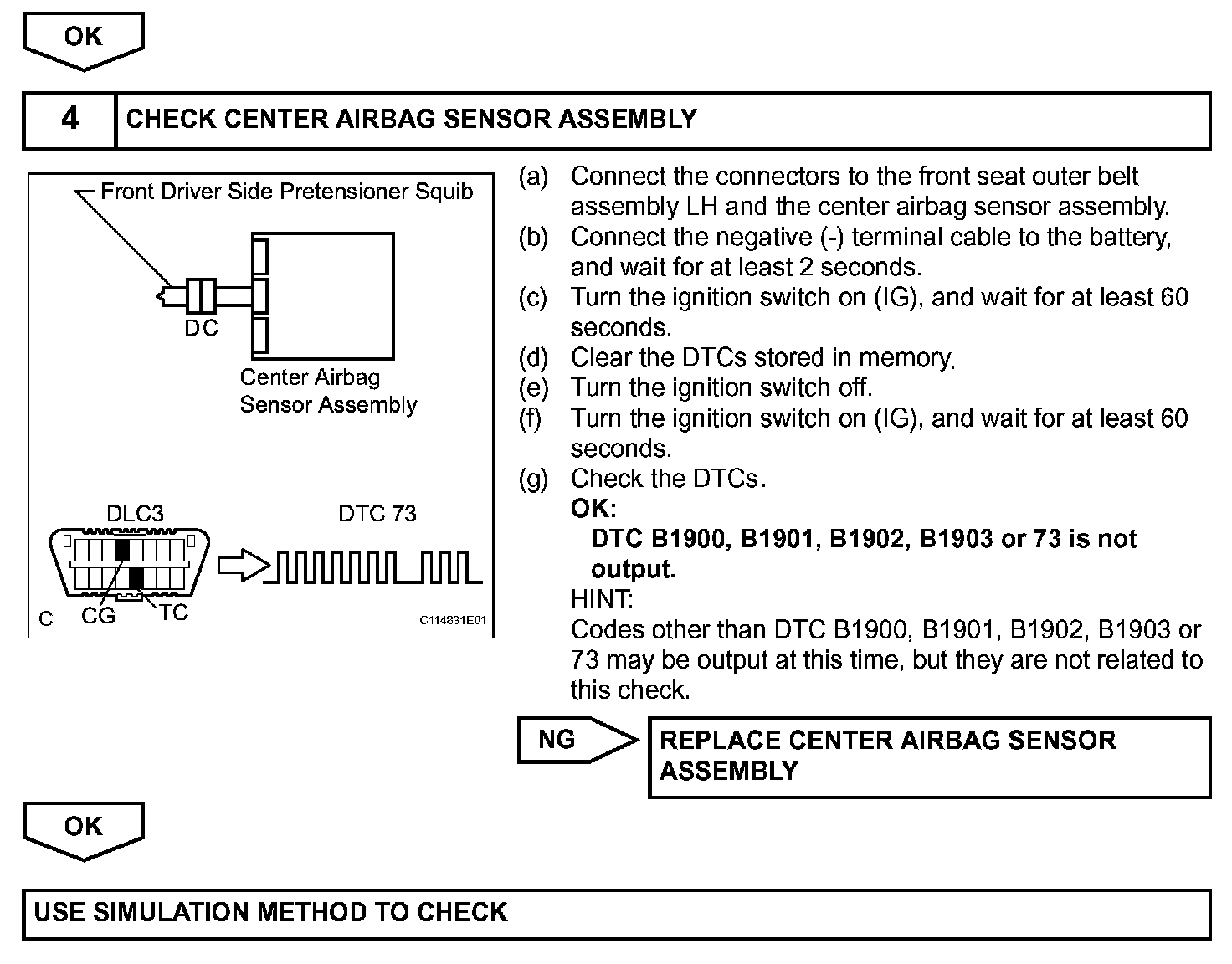 OK

4 CHECK CENTER AIRBAG SENSOR ASSEMBLY

Front Driver Side Pretensioner Squib

DC

Center Airbag Sensor Assembly

DLC3

DTC 73

C CG TC

C114831E01

(a) Connect the connectors to the front seat outer belt assembly LH and the center airbag sensor assembly.
(b) Connect the negative (-) terminal cable to the battery, and wait for at least 2 seconds.
(c) Turn the ignition switch on (IG), and wait for at least 60 seconds.
(d) Clear the DTCs stored in memory.
(e) Turn the ignition switch off.
(f) Turn the ignition switch on (IG), and wait for at least 60 seconds.
(g) Check the DTCs.

OK:
DTC B1900, B1901, B1902, B1903 or 73 is not output.

HINT:
Codes other than DTC B1900, B1901, B1902, B1903 or 73 may be output at this time, but they are not related to this check.

NG

REPLACE CENTER AIRBAG SENSOR ASSEMBLY

OK

USE SIMULATION METHOD TO CHECK